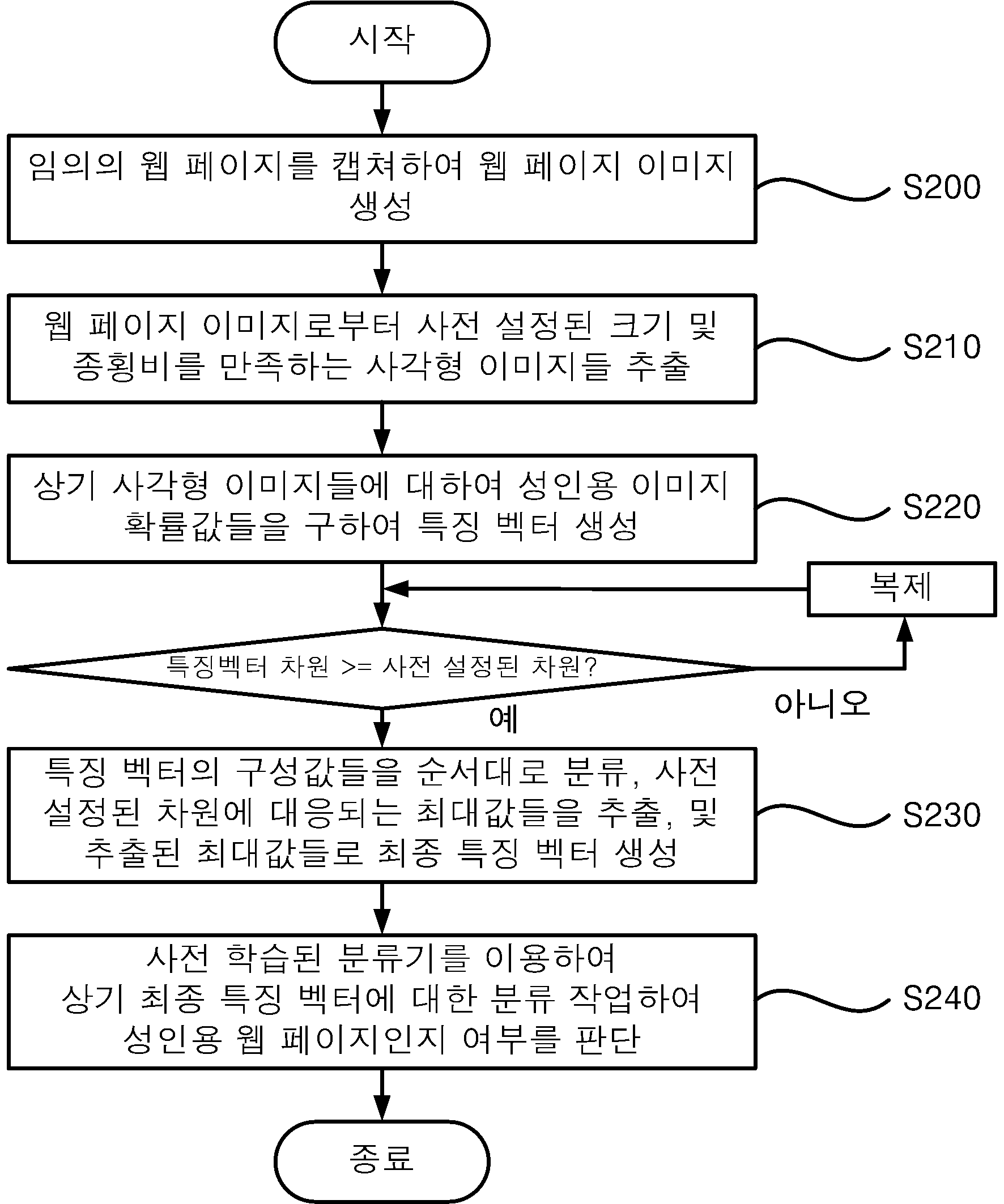 시작

임의의 웹 페이지를 캡쳐하여 웹 페이지 이미지 생성

S200

웹 페이지 이미지로부터 사전 설정된 크기 및 종횡비를 만족하는 사각형 이미지들 추출

S210

상기 사각형 이미지들에 대하여 성인용 이미지 확률값들을 구하여 특징 벡터 생성

S220

복제

특징벡터 차원 >= 사전 설정된 차원?

아니오

예

특징 벡터의 구성값들을 순서대로 분류, 사전 설정된 차원에 대응되는 최대값들을 추출, 및 추출된 최대값들로 최종 특징 벡터 생성

S230

사전 학습된 분류기를 이용하여 상기 최종 특징 벡터에 대한 분류 작업하여 성인용 웹 페이지인지 여부를 판단

S240

종료